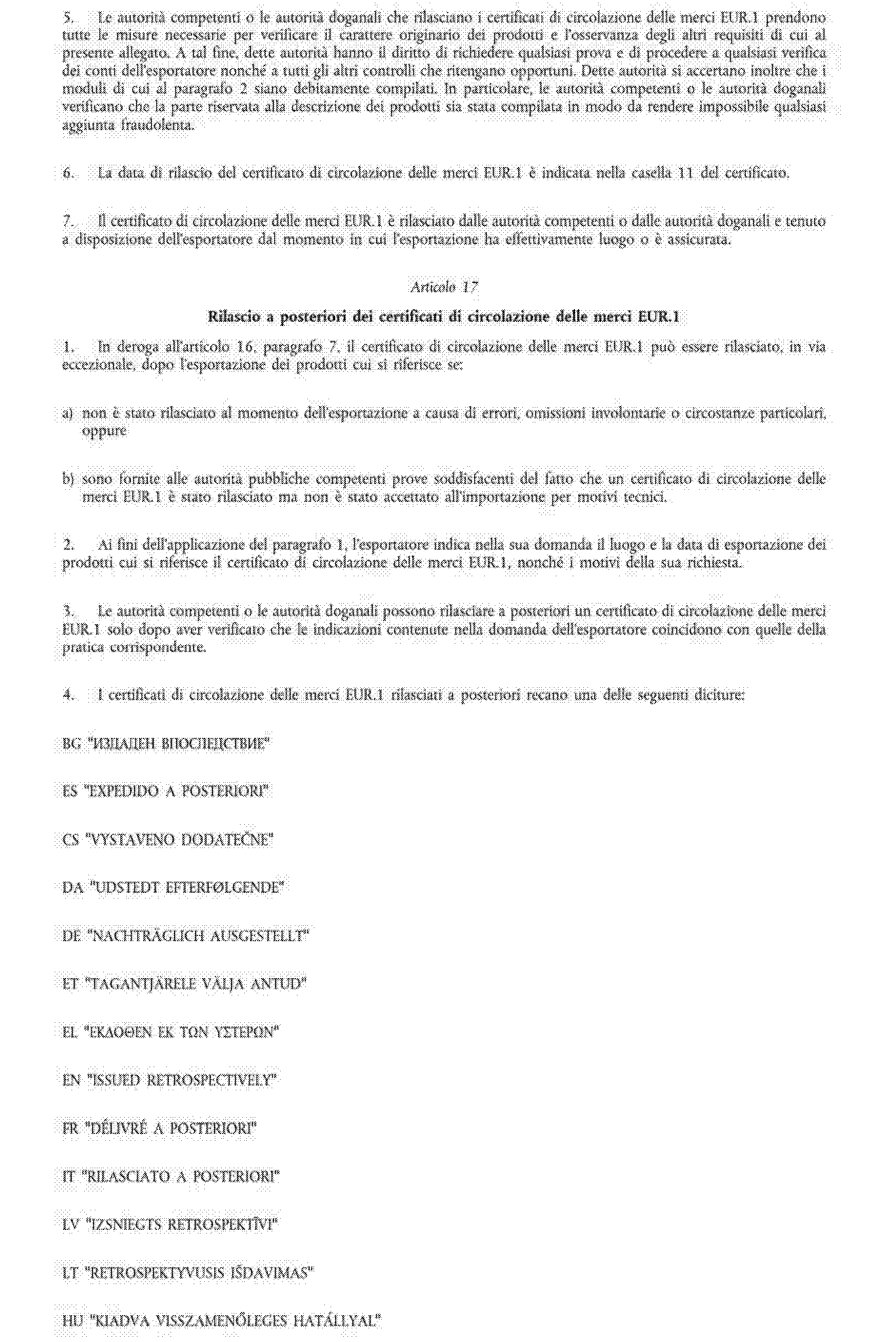 5. Le autorità competenti o le autorità doganali che rilasciano i certificati di circolazione delle merci EUR.1 prendono tutte le misure necessarie per verificare il carattere originario dei prodotti e l'osservanza degli altri requisiti di cui al presente allegato. A tal fine, dette autorità hanno il diritto di richiedere qualsiasi prova e di procedere a qualsiasi verifica dei conti dell'esportatore nonché a tutti gli altri controlli che ritengano opportuni. Dette autorità si accertano inoltre che i moduli di cui al paragrafo 2 siano debitamente compilati. In particolare, le autorità competenti o le autorità doganali verificano che la parte riservata alla descrizione dei prodotti sia stata compilata in modo da rendere impossibile qualsiasi aggiunta fraudolenta.

6. La data di rilascio del certificato di circolazione delle merci EUR.1 è indicata nella casella 11 del certificato.

7. Il certificato di circolazione delle merci EUR.1 è rilasciato dalle autorità competenti o dalle autorità doganali e tenuto a disposizione dell'esportatore dal momento in cui l'esportazione ha effettivamente luogo o è assicurata.

Articolo 17

Rilascio a posteriori dei certificati di circolazione delle merci EUR.1

1. In deroga all'articolo 16, paragrafo 7, il certificato di circolazione delle merci EUR.1 può essere rilasciato, in via eccezionale, dopo l'esportazione dei prodotti cui si riferisce se:

a) non è stato rilasciato al momento dell'esportazione a causa di errori, omissioni involontarie o circostanze particolari, oppure

b) sono fornite alle autorità pubbliche competenti prove soddisfacenti del fatto che un certificato di circolazione delle merci EUR.1 è stato rilasciato ma non è stato accettato all'importazione per motivi tecnici.

2. Ai fini dell'applicazione del paragrafo 1, l'esportatore indica nella sua domanda il luogo e la data di esportazione dei prodotti cui si riferisce il certificato di circolazione delle merci EUR.1, nonché i motivi della sua richiesta.

3. Le autorità competenti o le autorità doganali possono rilasciare a posteriori un certificato di circolazione delle merci EUR.1 solo dopo aver verificato che le indicazioni contenute nella domanda dell'esportatore coincidono con quelle della pratica corrispondente.

4. I certificati di circolazione delle merci EUR.1 rilasciati a posteriori recano una delle seguenti diciture:

BG "ИЗДАДЕН ВПОСЛЕДСТВИЕ"

ES "EXPEDIDO A POSTERIORI"

CS "VYSTAVENO DODATEČNE"

DA "UDSTEDT EFTERFØLGENDE"

DE "NACHTRÄGLICH AUSGESTELLT"

ET "TAGANTJÄRELE VÄLJA ANTUD"

EL "ΕΚΔΟΘΕΝ ΕΚ ΤΩΝ ΥΣΤΕΡΩΝ"

EN "ISSUED RETROSPECTIVELY"

FR "DÉLIVRÉ A POSTERIORI"

IT "RILASCIATO A POSTERIORI"

LV "IZSNIEGTS RETROSPEKTĪVI"

LT "RETROSPEKTYVUSIS IŠDAVIMAS"

HU "KIADVA VISSZAMENŐLEGES HATÁLLYAL"